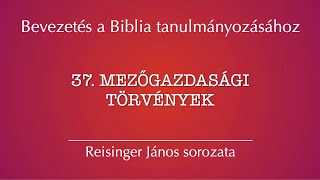 Bevezetés a Biblia tanulmányozásához

37. MEZŐGAZDASÁGI TÖRVÉNYEK

Reisinger János sorozata